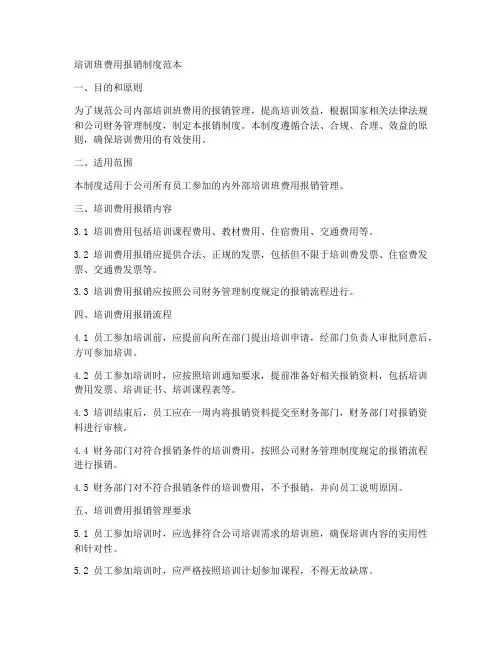 培训班费用报销制度范本

一、目的和原则

为了规范公司内部培训班费用的报销管理，提高培训效益，根据国家相关法律法规和公司财务管理制度，制定本报销制度。本制度遵循合法、合规、合理、效益的原则，确保培训费用的有效使用。

二、适用范围

本制度适用于公司所有员工参加的内外部培训班费用报销管理。

三、培训费用报销内容

3.1 培训费用包括培训课程费用、教材费用、住宿费用、交通费用等。

3.2 培训费用报销应提供合法、正规的发票，包括但不限于培训费发票、住宿费发票、交通费发票等。

3.3 培训费用报销应按照公司财务管理制度规定的报销流程进行。

四、培训费用报销流程

4.1 员工参加培训前，应提前向所在部门提出培训申请，经部门负责人审批同意后，方可参加培训。

4.2 员工参加培训时，应按照培训通知要求，提前准备好相关报销资料，包括培训费用发票、培训证书、培训课程表等。

4.3 培训结束后，员工应在一周内将报销资料提交至财务部门，财务部门对报销资料进行审核。

4.4 财务部门对符合报销条件的培训费用，按照公司财务管理制度规定的报销流程进行报销。

4.5 财务部门对不符合报销条件的培训费用，不予报销，并向员工说明原因。

五、培训费用报销管理要求

5.1 员工参加培训时，应选择符合公司培训需求的培训班，确保培训内容的实用性和针对性。

5.2 员工参加培训时，应严格按照培训计划参加课程，不得无故缺席。